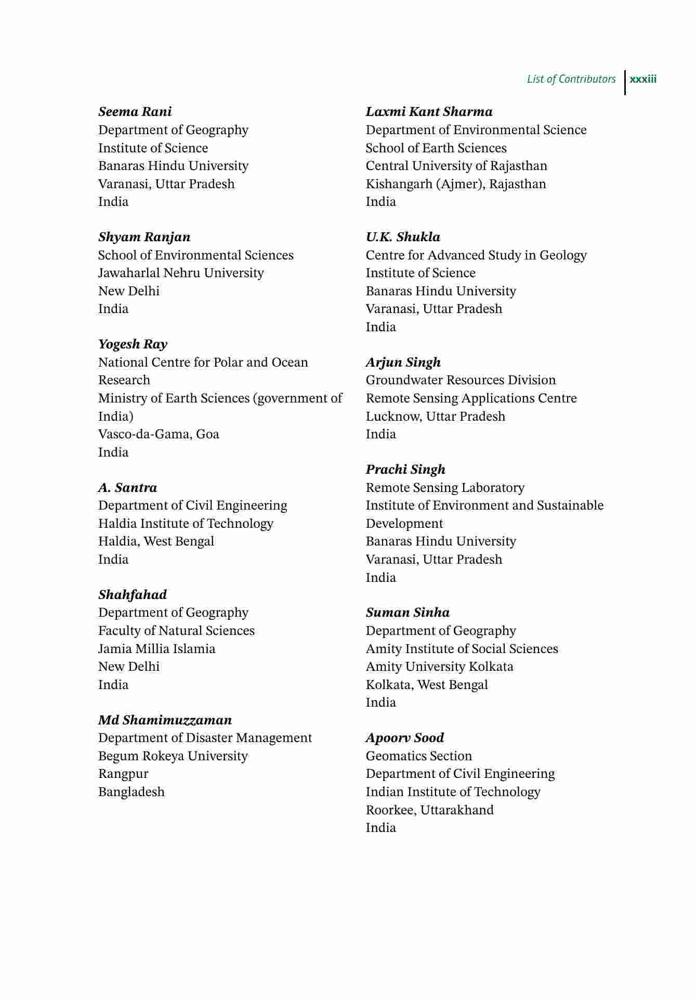 List of Contributors xxxiii

Seema Rani
Department of Geography
Institute of Science
Banaras Hindu University
Varanasi, Uttar Pradesh
India

Shyam Ranjan
School of Environmental Sciences
Jawaharlal Nehru University
New Delhi
India

Yogesh Ray
National Centre for Polar and Ocean Research
Ministry of Earth Sciences (government of India)
Vasco-da-Gama, Goa
India

A. Santra
Department of Civil Engineering
Haldia Institute of Technology
Haldia, West Bengal
India

Shahfahad
Department of Geography
Faculty of Natural Sciences
Jamia Millia Islamia
New Delhi
India

Md Shamimuzzaman
Department of Disaster Management
Begum Rokeya University
Rangpur
Bangladesh

Laxmi Kant Sharma
Department of Environmental Science
School of Earth Sciences
Central University of Rajasthan
Kishangarh (Ajmer), Rajasthan
India

U.K. Shukla
Centre for Advanced Study in Geology
Institute of Science
Banaras Hindu University
Varanasi, Uttar Pradesh
India

Arjun Singh
Groundwater Resources Division
Remote Sensing Applications Centre
Lucknow, Uttar Pradesh
India

Prachi Singh
Remote Sensing Laboratory
Institute of Environment and Sustainable Development
Banaras Hindu University
Varanasi, Uttar Pradesh
India

Suman Sinha
Department of Geography
Amity Institute of Social Sciences
Amity University Kolkata
Kolkata, West Bengal
India

Apoorv Sood
Geomatics Section
Department of Civil Engineering
Indian Institute of Technology
Roorkee, Uttarakhand
India